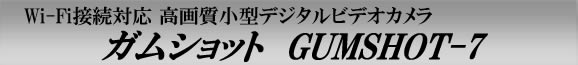 Wi-Fi接続対応 高画質小型デジタルビデオカメラ

ガムショット　GUMSHOT-7